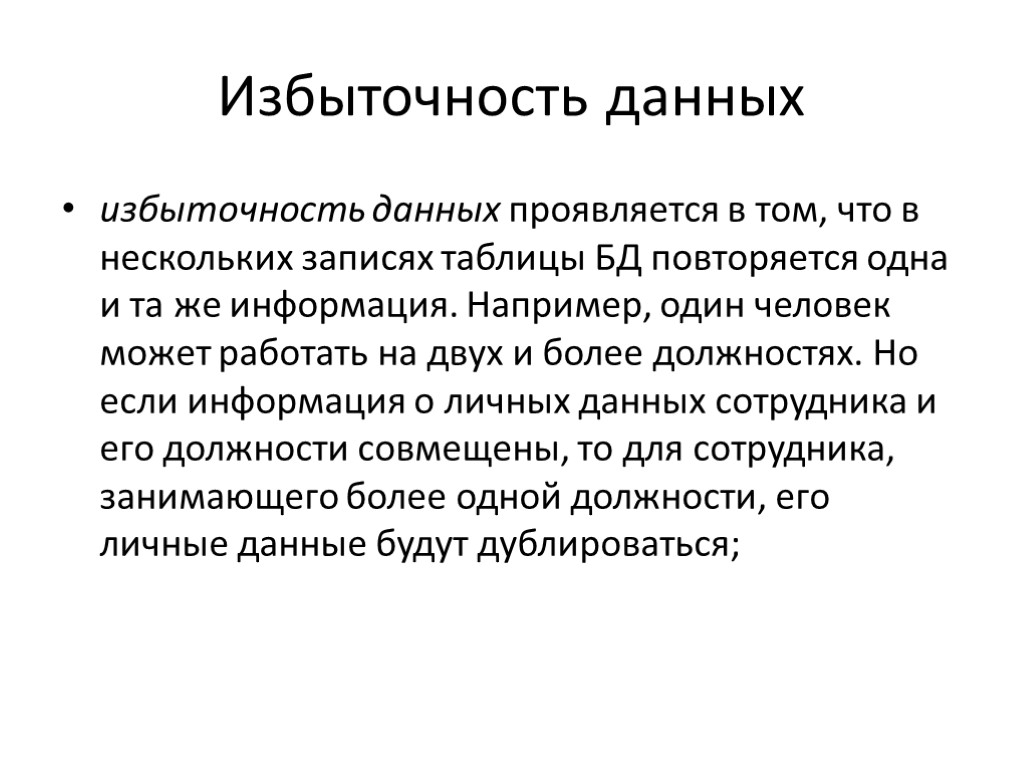 Избыточность данных

• избыточность данных проявляется в том, что в нескольких записях таблицы БД повторяется одна и та же информация. Например, один человек может работать на двух и более должностях. Но если информация о личных данных сотрудника и его должности совмещены, то для сотрудника, занимающего более одной должности, его личные данные будут дублироваться;